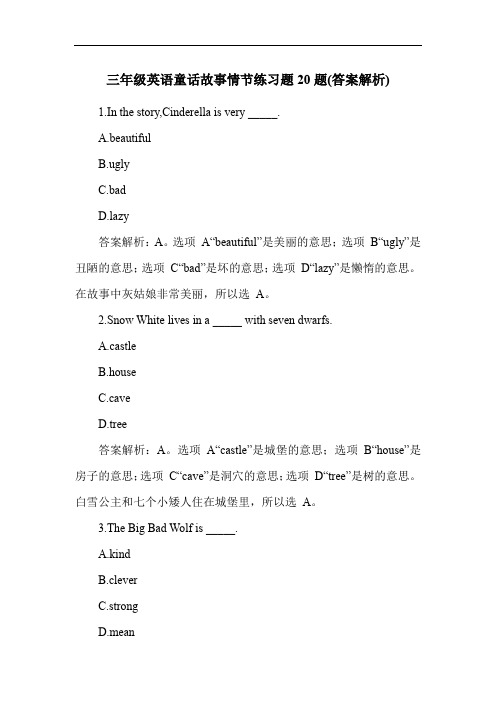 三年级英语童话故事情节练习题 20 题(答案解析)

1.In the story,Cinderella is very _____.

A.beautiful

B.ugly

C.bad

D.lazy

答案解析：A。选项 A“beautiful”是美丽的意思；选项 B“ugly”是丑陋的意思；选项 C“bad”是坏的意思；选项 D“lazy”是懒惰的意思。在故事中灰姑娘非常美丽，所以选 A。

2.Snow White lives in a _____ with seven dwarfs.

A.castle

B.house

C.cave

D.tree

答案解析：A。选项 A“castle”是城堡的意思；选项 B“house”是房子的意思；选项 C“cave”是洞穴的意思；选项 D“tree”是树的意思。白雪公主和七个小矮人住在城堡里，所以选 A。

3.The Big Bad Wolf is _____.

A.kind

B.clever

C.strong

D.mean